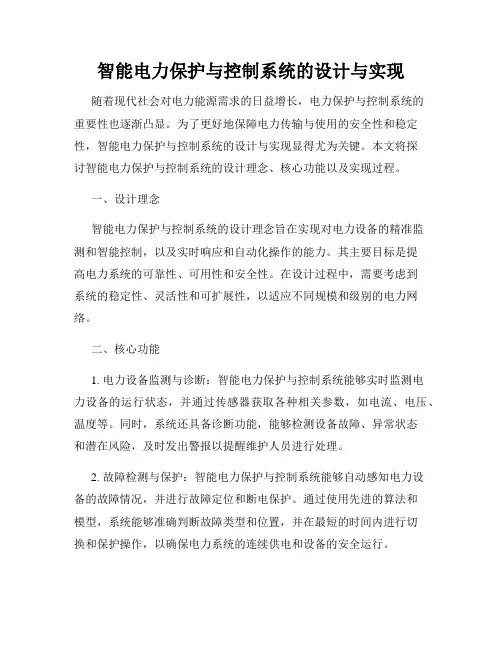 智能电力保护与控制系统的设计与实现

随着现代社会对电力能源需求的日益增长，电力保护与控制系统的重要性也逐渐凸显。为了更好地保障电力传输与使用的安全性和稳定性，智能电力保护与控制系统的设计与实现显得尤为关键。本文将探讨智能电力保护与控制系统的设计理念、核心功能以及实现过程。

一、设计理念

智能电力保护与控制系统的设计理念旨在实现对电力设备的精准监测和智能控制，以及实时响应和自动化操作的能力。其主要目标是提高电力系统的可靠性、可用性和安全性。在设计过程中，需要考虑到系统的稳定性、灵活性和可扩展性，以适应不同规模和级别的电力网络。

二、核心功能

1. 电力设备监测与诊断：智能电力保护与控制系统能够实时监测电力设备的运行状态，并通过传感器获取各种相关参数，如电流、电压、温度等。同时，系统还具备诊断功能，能够检测设备故障、异常状态和潜在风险，及时发出警报以提醒维护人员进行处理。

2. 故障检测与保护：智能电力保护与控制系统能够自动感知电力设备的故障情况，并进行故障定位和断电保护。通过使用先进的算法和模型，系统能够准确判断故障类型和位置，并在最短的时间内进行切换和保护操作，以确保电力系统的连续供电和设备的安全运行。